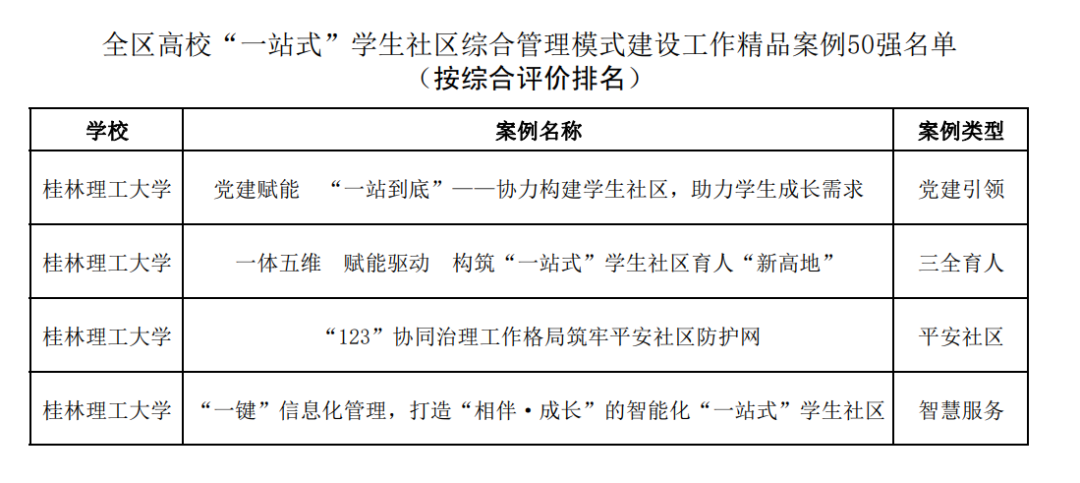 全区高校“一站式”学生社区综合管理模式建设工作精品案例50强名单
（按综合评价排名）

| 学校 | 案例名称 | 案例类型 |
|---|---|---|
| 桂林理工大学 | 党建赋能 “一站到底”——协力构建学生社区，助力学生成长需求 | 党建引领 |
| 桂林理工大学 | 一体五维 赋能驱动 构筑“一站式”学生社区育人“新高地” | 三全育人 |
| 桂林理工大学 | “123”协同治理工作格局筑牢平安社区防护网 | 平安社区 |
| 桂林理工大学 | “一键”信息化管理，打造“相伴·成长”的智能化“一站式”学生社区 | 智慧服务 |